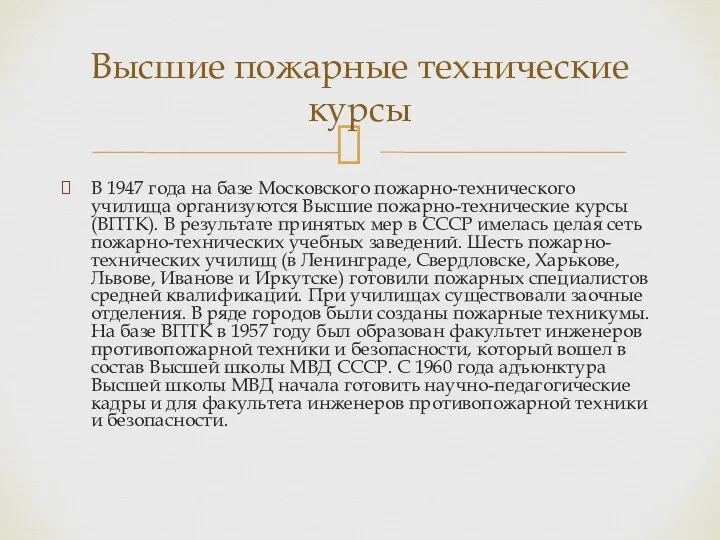 Высшие пожарные технические курсы

В 1947 года на базе Московского пожарно-технического училища организуются Высшие пожарно-технические курсы (ВПТК). В результате принятых мер в СССР имелась целая сеть пожарно-технических учебных заведений. Шесть пожарно-технических училищ (в Ленинграде, Свердловске, Харькове, Львове, Иванове и Иркутске) готовили пожарных специалистов средней квалификации. При училищах существовали заочные отделения. В ряде городов были созданы пожарные техникумы. На базе ВПТК в 1957 году был образован факультет инженеров противопожарной техники и безопасности, который вошел в состав Высшей школы МВД СССР. С 1960 года адъюнктура Высшей школы МВД начала готовить научно-педагогические кадры и для факультета инженеров противопожарной техники и безопасности.